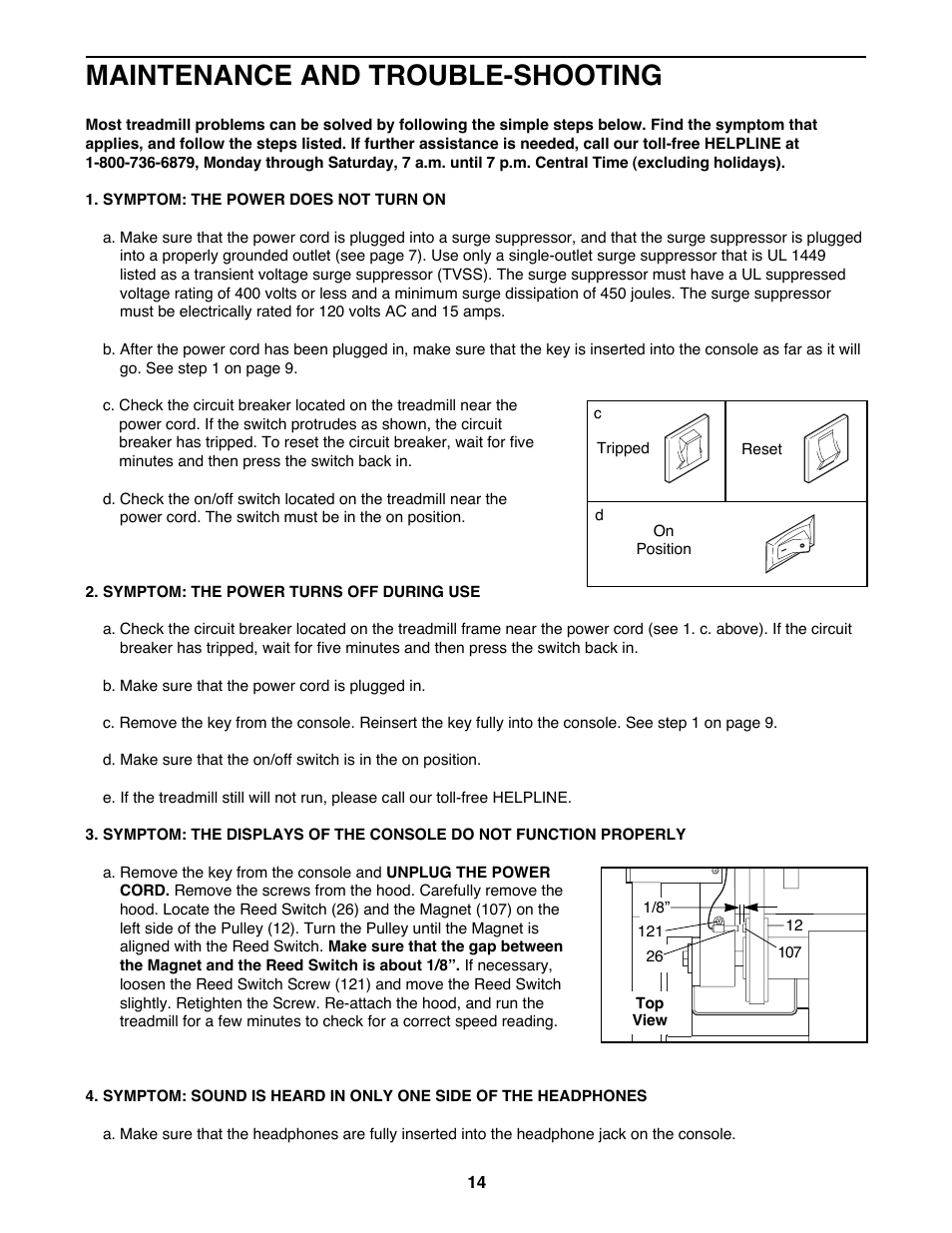 MAINTENANCE AND TROUBLE-SHOOTING

Most treadmill problems can be solved by following the simple steps below. Find the symptom that applies, and follow the steps listed. If further assistance is needed, call our toll-free HELPLINE at 1-800-736-6879, Monday through Saturday, 7 a.m. until 7 p.m. Central Time (excluding holidays).

1. SYMPTOM: THE POWER DOES NOT TURN ON

a. Make sure that the power cord is plugged into a surge suppressor, and that the surge suppressor is plugged into a properly grounded outlet (see page 7). Use only a single-outlet surge suppressor that is UL 1449 listed as a transient voltage surge suppressor (TVSS). The surge suppressor must have a UL suppressed voltage rating of 400 volts or less and a minimum surge dissipation of 450 joules. The surge suppressor must be electrically rated for 120 volts AC and 15 amps.

b. After the power cord has been plugged in, make sure that the key is inserted into the console as far as it will go. See step 1 on page 9.

c. Check the circuit breaker located on the treadmill near the power cord. If the switch protrudes as shown, the circuit breaker has tripped. To reset the circuit breaker, wait for five minutes and then press the switch back in.

d. Check the on/off switch located on the treadmill near the power cord. The switch must be in the on position.

c
Tripped
Reset
d
On Position

2. SYMPTOM: THE POWER TURNS OFF DURING USE

a. Check the circuit breaker located on the treadmill frame near the power cord (see 1. c. above). If the circuit breaker has tripped, wait for five minutes and then press the switch back in.

b. Make sure that the power cord is plugged in.

c. Remove the key from the console. Reinsert the key fully into the console. See step 1 on page 9.

d. Make sure that the on/off switch is in the on position.

e. If the treadmill still will not run, please call our toll-free HELPLINE.

3. SYMPTOM: THE DISPLAYS OF THE CONSOLE DO NOT FUNCTION PROPERLY

a. Remove the key from the console and UNPLUG THE POWER CORD. Remove the screws from the hood. Carefully remove the hood. Locate the Reed Switch (26) and the Magnet (107) on the left side of the Pulley (12). Turn the Pulley until the Magnet is aligned with the Reed Switch. Make sure that the gap between the Magnet and the Reed Switch is about 1/8”. If necessary, loosen the Reed Switch Screw (121) and move the Reed Switch slightly. Retighten the Screw. Re-attach the hood, and run the treadmill for a few minutes to check for a correct speed reading.

1/8”
121
26
12
107
Top View

4. SYMPTOM: SOUND IS HEARD IN ONLY ONE SIDE OF THE HEADPHONES

a. Make sure that the headphones are fully inserted into the headphone jack on the console.

14